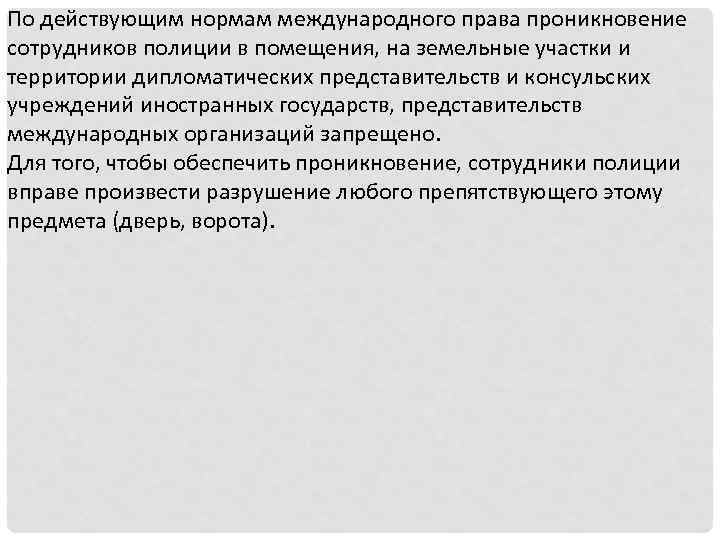 По действующим нормам международного права проникновение сотрудников полиции в помещения, на земельные участки и территории дипломатических представительств и консульских учреждений иностранных государств, представительств международных организаций запрещено.
Для того, чтобы обеспечить проникновение, сотрудники полиции вправе произвести разрушение любого препятствующего этому предмета (дверь, ворота).